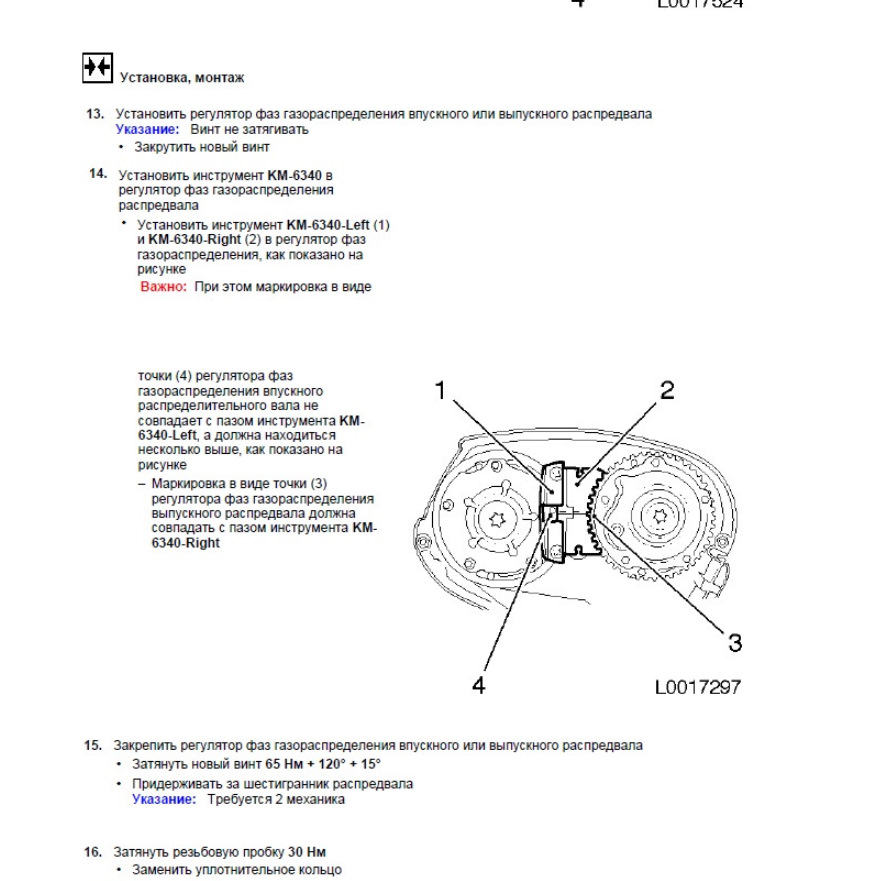 4 L0017524

Установка, монтаж

13. Установить регулятор фаз газораспределения впускного или выпускного распредвала
Указание: Винт не затягивать
• Закрутить новый винт

14. Установить инструмент KM-6340 в регулятор фаз газораспределения распредвала
• Установить инструмент KM-6340-Left (1) и KM-6340-Right (2) в регулятор фаз газораспределения, как показано на рисунке
Важно: При этом маркировка в виде точки (4) регулятора фаз газораспределения впускного распределительного вала не совпадает с пазом инструмента KM-6340-Left, а должна находиться несколько выше, как показано на рисунке
– Маркировка в виде точки (3) регулятора фаз газораспределения выпускного распредвала должна совпадать с пазом инструмента KM-6340-Right

1
2
3
4
L0017297

15. Закрепить регулятор фаз газораспределения впускного или выпускного распредвала
• Затянуть новый винт 65 Нм + 120° + 15°
• Придерживать за шестигранник распредвала
Указание: Требуется 2 механика

16. Затянуть резьбовую пробку 30 Нм
• Заменить уплотнительное кольцо